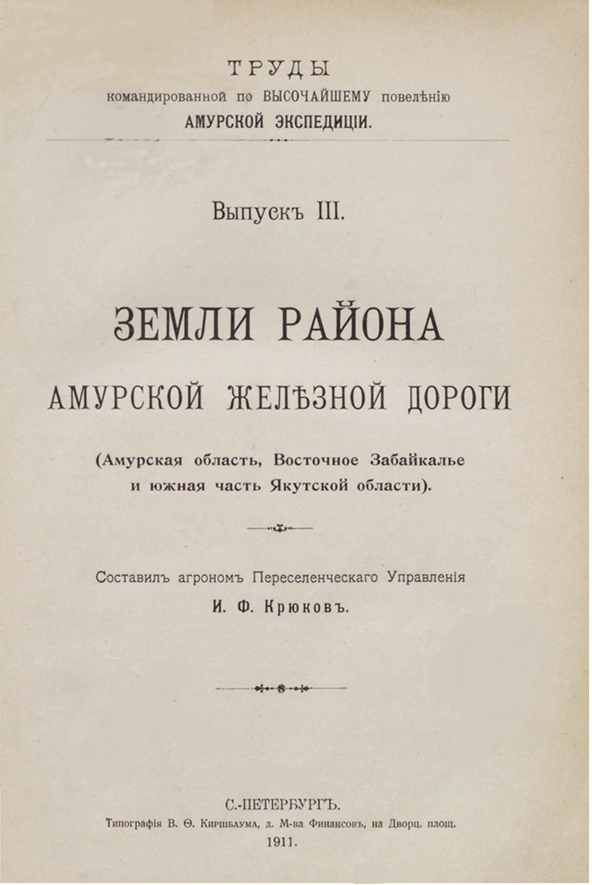 ТРУДЫ
командированной по ВЫСОЧАЙШЕМУ повелѣнію
АМУРСКОЙ ЭКСПЕДИЦІИ.

Выпускъ III.

ЗЕМЛИ РАЙОНА
АМУРСКОЙ ЖЕЛѢЗНОЙ ДОРОГИ

(Амурская область, Восточное Забайкалье и южная часть Якутской области).

Составилъ агрономъ Переселенческаго Управленія
И. Ф. Крюковъ.

С.-ПЕТЕРБУРГЪ.
Типографія В. Ѳ. Киршбаума, д. М-ва Финансовъ, на Дворц. площ.
1911.